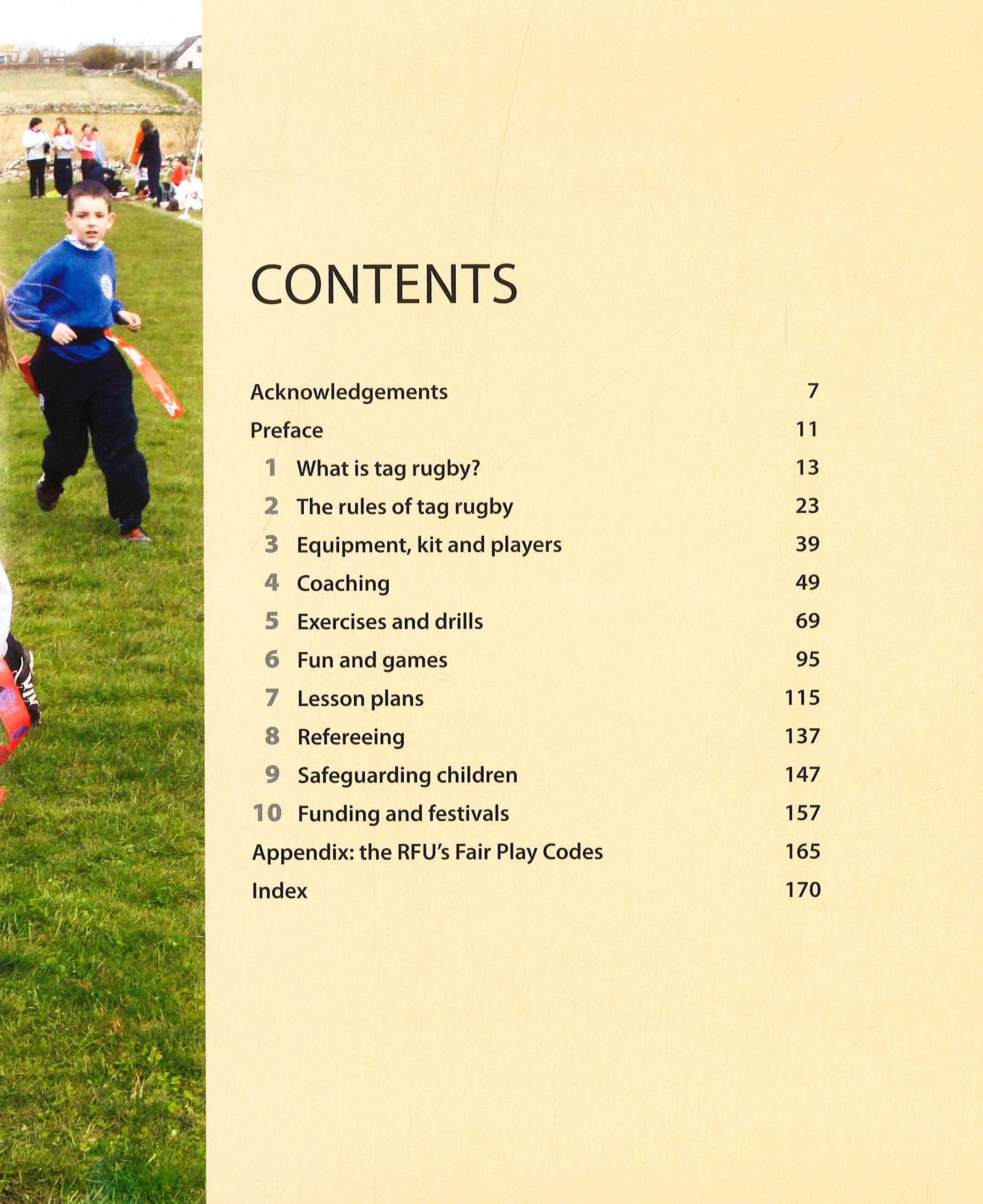 CONTENTS

Acknowledgements 7
Preface 11
1 What is tag rugby? 13
2 The rules of tag rugby 23
3 Equipment, kit and players 39
4 Coaching 49
5 Exercises and drills 69
6 Fun and games 95
7 Lesson plans 115
8 Refereeing 137
9 Safeguarding children 147
10 Funding and festivals 157
Appendix: the RFU's Fair Play Codes 165
Index 170